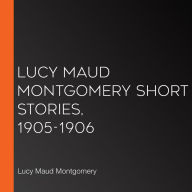 LUCY MAUD MONTGOMERY SHORT STORIES, 1905-1906

Lucy Maud Montgomery